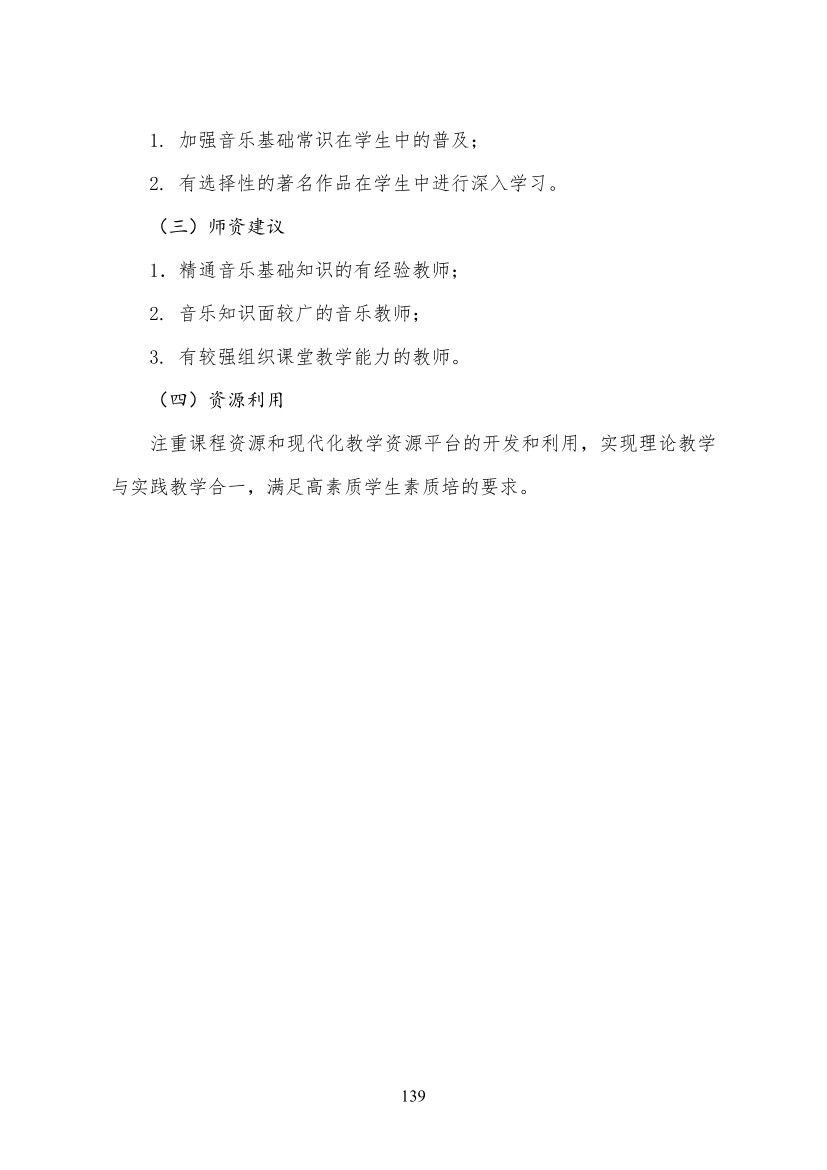 1. 加强音乐基础常识在学生中的普及；

2. 有选择性的著名作品在学生中进行深入学习。

（三）师资建议

1．精通音乐基础知识的有经验教师；

2. 音乐知识面较广的音乐教师；

3. 有较强组织课堂教学能力的教师。

（四）资源利用

注重课程资源和现代化教学资源平台的开发和利用，实现理论教学与实践教学合一，满足高素质学生素质培的要求。

139